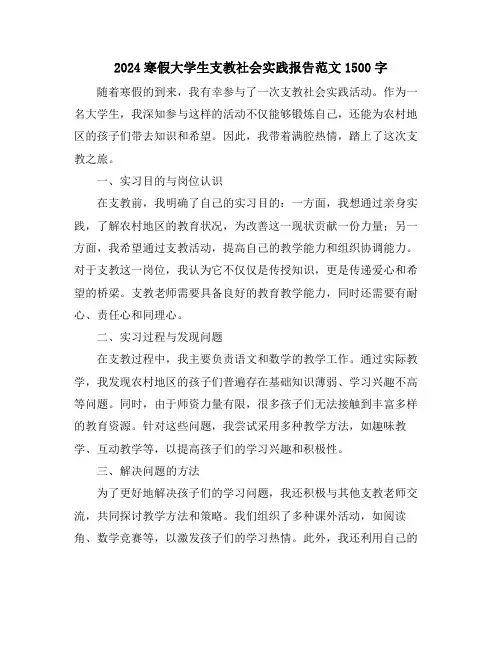 2024 寒假大学生支教社会实践报告范文 1500 字

随着寒假的到来，我有幸参与了一次支教社会实践活动。作为一名大学生，我深知参与这样的活动不仅能够锻炼自己，还能为农村地区的孩子们带去知识和希望。因此，我带着满腔热情，踏上了这次支教之旅。

一、实习目的与岗位认识

在支教前，我明确了自己的实习目的：一方面，我想通过亲身实践，了解农村地区的教育状况，为改善这一现状贡献一份力量；另一方面，我希望通过支教活动，提高自己的教学能力和组织协调能力。对于支教这一岗位，我认为它不仅仅是传授知识，更是传递爱心和希望的桥梁。支教老师需要具备良好的教育教学能力，同时还需要有耐心、责任心和同理心。

二、实习过程与发现问题

在支教过程中，我主要负责语文和数学的教学工作。通过实际教学，我发现农村地区的孩子们普遍存在基础知识薄弱、学习兴趣不高等问题。同时，由于师资力量有限，很多孩子们无法接触到丰富多样的教育资源。针对这些问题，我尝试采用多种教学方法，如趣味教学、互动教学等，以提高孩子们的学习兴趣和积极性。

三、解决问题的方法

为了更好地解决孩子们的学习问题，我还积极与其他支教老师交流，共同探讨教学方法和策略。我们组织了多种课外活动，如阅读角、数学竞赛等，以激发孩子们的学习热情。此外，我还利用自己的